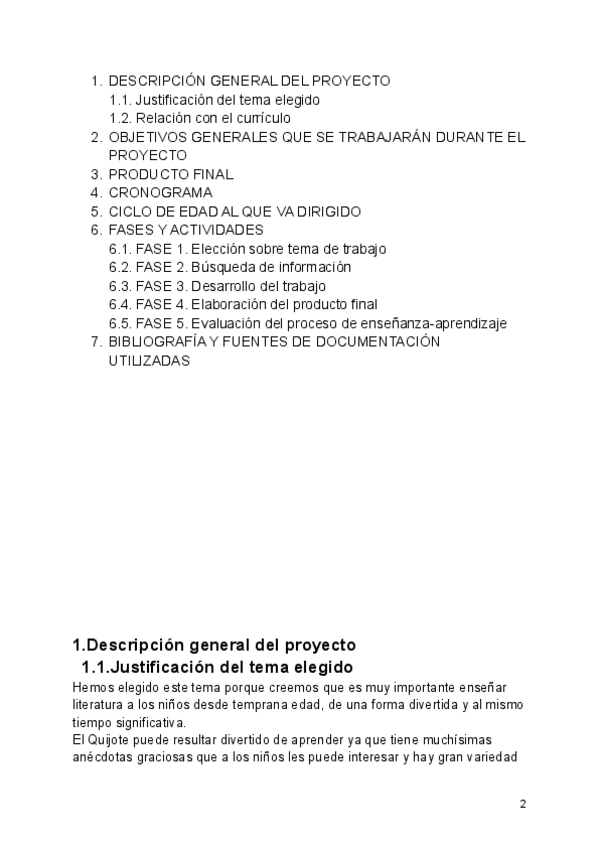 1. DESCRIPCIÓN GENERAL DEL PROYECTO
1.1. Justificación del tema elegido
1.2. Relación con el currículo
2. OBJETIVOS GENERALES QUE SE TRABAJARÁN DURANTE EL PROYECTO
3. PRODUCTO FINAL
4. CRONOGRAMA
5. CICLO DE EDAD AL QUE VA DIRIGIDO
6. FASES Y ACTIVIDADES
6.1. FASE 1. Elección sobre tema de trabajo
6.2. FASE 2. Búsqueda de información
6.3. FASE 3. Desarrollo del trabajo
6.4. FASE 4. Elaboración del producto final
6.5. FASE 5. Evaluación del proceso de enseñanza-aprendizaje
7. BIBLIOGRAFÍA Y FUENTES DE DOCUMENTACIÓN UTILIZADAS

1.Descripción general del proyecto
1.1.Justificación del tema elegido
Hemos elegido este tema porque creemos que es muy importante enseñar literatura a los niños desde temprana edad, de una forma divertida y al mismo tiempo significativa.
El Quijote puede resultar divertido de aprender ya que tiene muchísimas anécdotas graciosas que a los niños les puede interesar y hay gran variedad

2